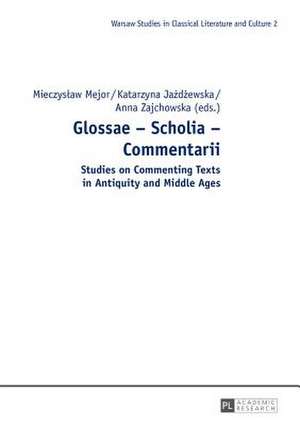 Warsaw Studies in Classical Literature and Culture 2

Mieczysław Mejor / Katarzyna Jażdżewska / Anna Zajchowska (eds.)

Glossae – Scholia – Commentarii

Studies on Commenting Texts in Antiquity and Middle Ages

PL ACADEMIC RESEARCH